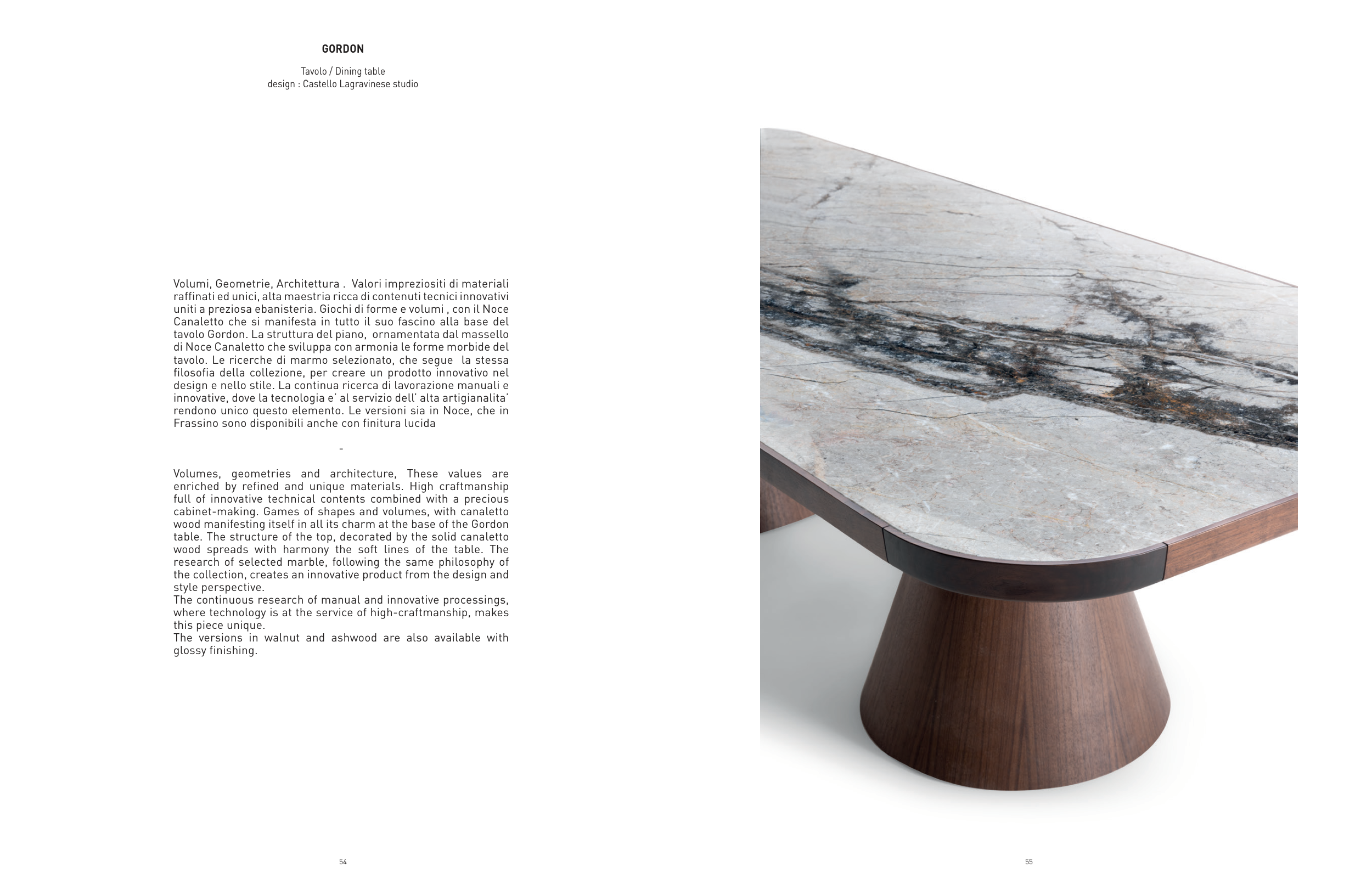 GORDON

Tavolo / Dining table
design : Castello Lagravinese studio

Volumi, Geometrie, Architettura . Valori impreziositi di materiali raffinati ed unici, alta maestria ricca di contenuti tecnici innovativi uniti a preziosa ebanisteria. Giochi di forme e volumi , con il Noce Canaletto che si manifesta in tutto il suo fascino alla base del tavolo Gordon. La struttura del piano, ornamentata dal massello di Noce Canaletto che sviluppa con armonia le forme morbide del tavolo. Le ricerche di marmo selezionato, che segue la stessa filosofia della collezione, per creare un prodotto innovativo nel design e nello stile. La continua ricerca di lavorazione manuali e innovative, dove la tecnologia e' al servizio dell' alta artigianalita' rendono unico questo elemento. Le versioni sia in Noce, che in Frassino sono disponibili anche con finitura lucida

-

Volumes, geometries and architecture, These values are enriched by refined and unique materials. High craftmanship full of innovative technical contents combined with a precious cabinet-making. Games of shapes and volumes, with canaletto wood manifesting itself in all its charm at the base of the Gordon table. The structure of the top, decorated by the solid canaletto wood spreads with harmony the soft lines of the table. The research of selected marble, following the same philosophy of the collection, creates an innovative product from the design and style perspective.
The continuous research of manual and innovative processings, where technology is at the service of high-craftmanship, makes this piece unique.
The versions in walnut and ashwood are also available with glossy finishing.

54

55